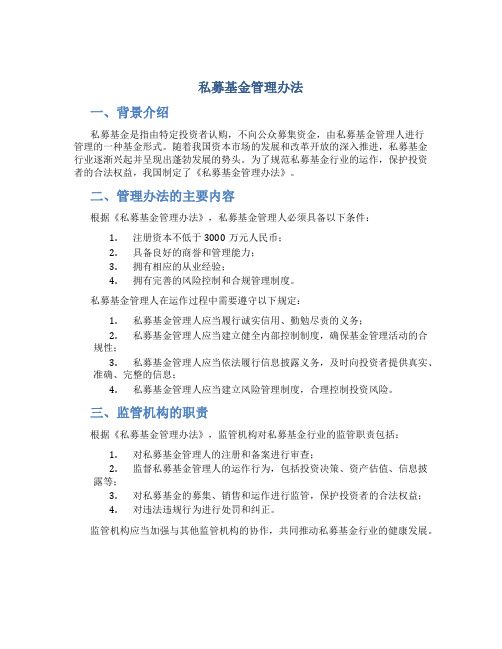 私募基金管理办法

一、背景介绍

私募基金是指由特定投资者认购，不向公众募集资金，由私募基金管理人进行管理的一种基金形式。随着我国资本市场的发展和改革开放的深入推进，私募基金行业逐渐兴起并呈现出蓬勃发展的势头。为了规范私募基金行业的运作，保护投资者的合法权益，我国制定了《私募基金管理办法》。

二、管理办法的主要内容

根据《私募基金管理办法》，私募基金管理人必须具备以下条件：

1. 注册资本不低于 3000 万元人民币；
2. 具备良好的商誉和管理能力；
3. 拥有相应的从业经验；
4. 拥有完善的风险控制和合规管理制度。

私募基金管理人在运作过程中需要遵守以下规定：

1. 私募基金管理人应当履行诚实信用、勤勉尽责的义务；
2. 私募基金管理人应当建立健全内部控制制度，确保基金管理活动的合规性；
3. 私募基金管理人应当依法履行信息披露义务，及时向投资者提供真实、准确、完整的信息；
4. 私募基金管理人应当建立风险管理制度，合理控制投资风险。

三、监管机构的职责

根据《私募基金管理办法》，监管机构对私募基金行业的监管职责包括：

1. 对私募基金管理人的注册和备案进行审查；
2. 监督私募基金管理人的运作行为，包括投资决策、资产估值、信息披露等；
3. 对私募基金的募集、销售和运作进行监管，保护投资者的合法权益；
4. 对违法违规行为进行处罚和纠正。

监管机构应当加强与其他监管机构的协作，共同推动私募基金行业的健康发展。